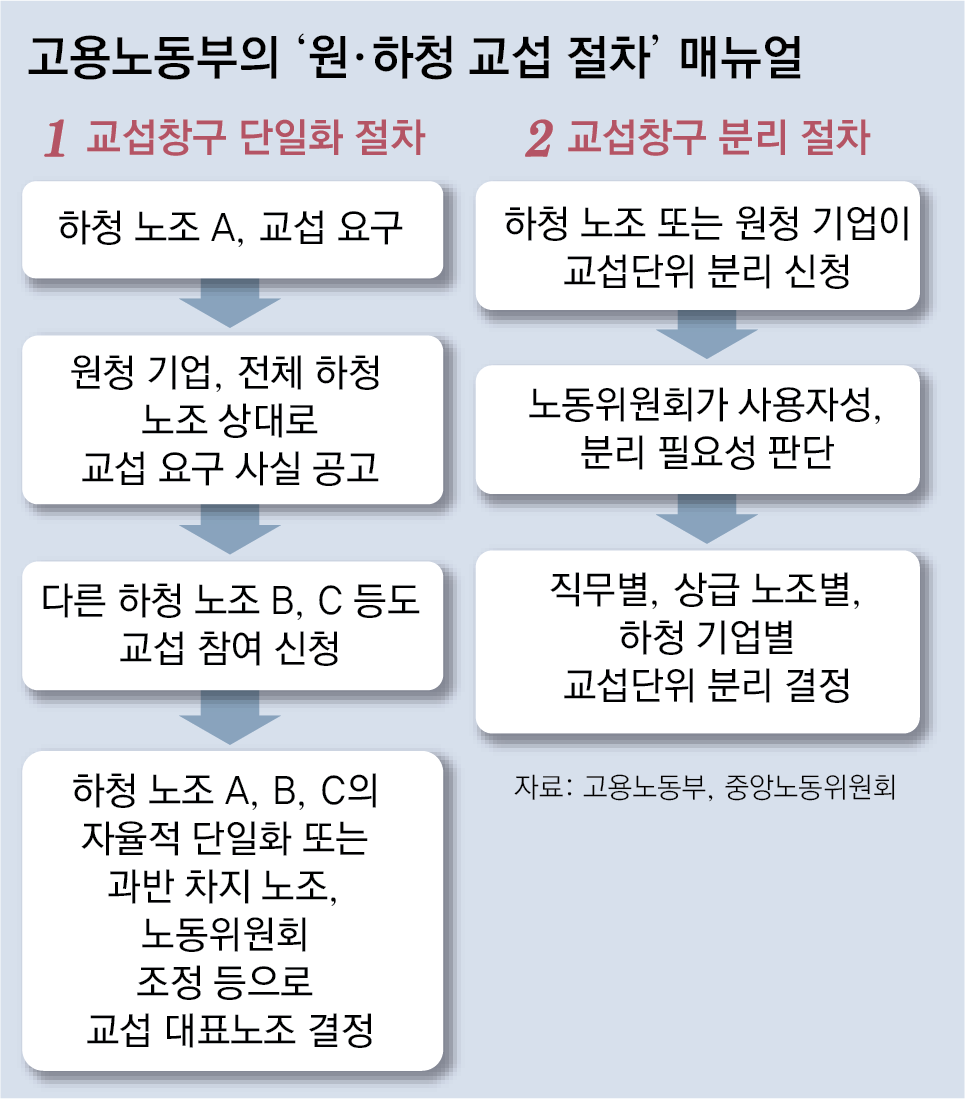 고용노동부의 ‘원·하청 교섭 절차’ 매뉴얼

1 교섭창구 단일화 절차

하청 노조 A, 교섭 요구

원청 기업, 전체 하청 노조 상대로 교섭 요구 사실 공고

다른 하청 노조 B, C 등도 교섭 참여 신청

하청 노조 A, B, C의 자율적 단일화 또는 과반 차지 노조, 노동위원회 조정 등으로 교섭 대표노조 결정

2 교섭창구 분리 절차

하청 노조 또는 원청 기업이 교섭단위 분리 신청

노동위원회가 사용자성, 분리 필요성 판단

직무별, 상급 노조별, 하청 기업별 교섭단위 분리 결정

자료: 고용노동부, 중앙노동위원회